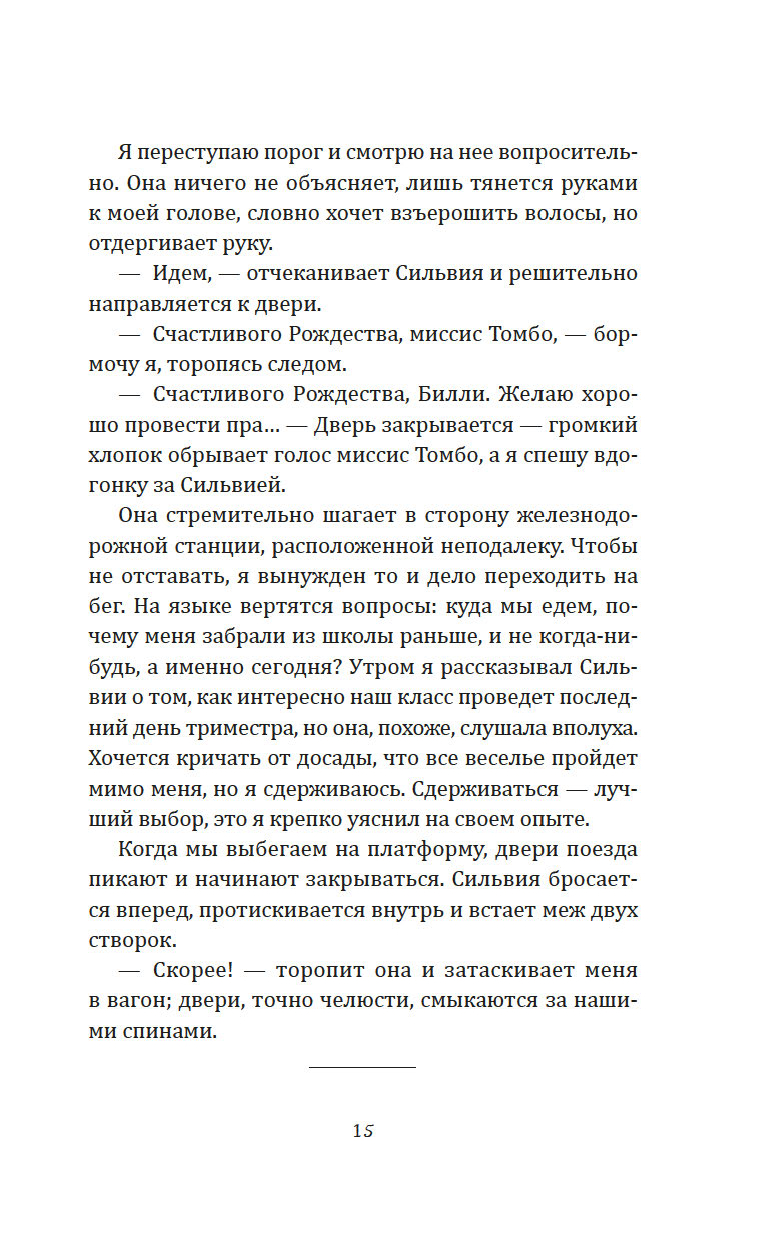 Я переступаю порог и смотрю на нее вопросительно. Она ничего не объясняет, лишь тянется руками к моей голове, словно хочет взъерошить волосы, но отдергивает руку.

— Идем, — отчеканивает Сильвия и решительно направляется к двери.

— Счастливого Рождества, миссис Томбо, — бормочу я, торопясь следом.

— Счастливого Рождества, Билли. Желаю хорошо провести пра... — Дверь закрывается — громкий хлопок обрывает голос миссис Томбо, а я спешу вдогонку за Сильвией.

Она стремительно шагает в сторону железнодорожной станции, расположенной неподалеку. Чтобы не отставать, я вынужден то и дело переходить на бег. На языке вертятся вопросы: куда мы едем, почему меня забрали из школы раньше, и не когда-нибудь, а именно сегодня? Утром я рассказывал Сильвии о том, как интересно наш класс проведет последний день триместра, но она, похоже, слушала вполуха. Хочется кричать от досады, что все веселье пройдет мимо меня, но я сдерживаюсь. Сдерживаться — лучший выбор, это я крепко уяснил на своем опыте.

Когда мы выбегаем на платформу, двери поезда пикают и начинают закрываться. Сильвия бросается вперед, протискивается внутрь и встает меж двух створок.

— Скорее! — торопит она и затаскивает меня в вагон; двери, точно челюсти, смыкаются за нашими спинами.

15